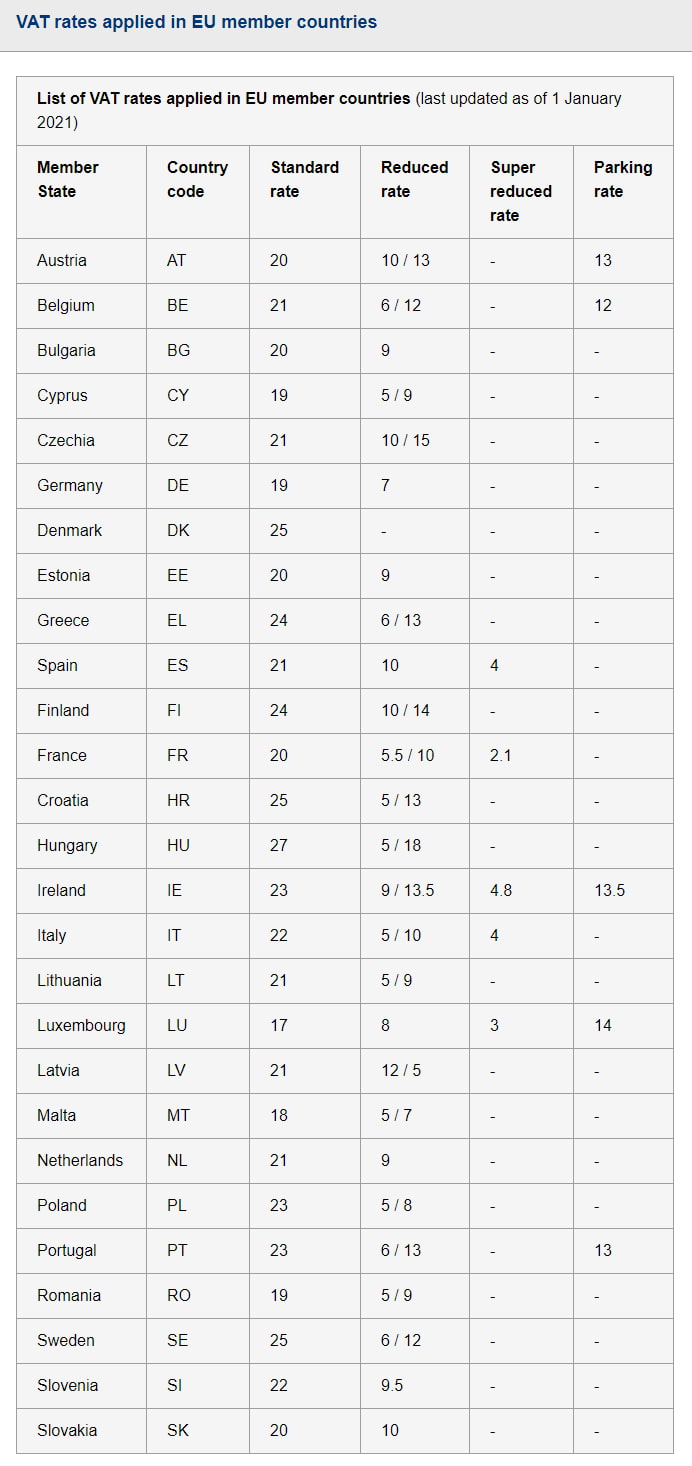 VAT rates applied in EU member countries

List of VAT rates applied in EU member countries (last updated as of 1 January 2021)

| Member State | Country code | Standard rate | Reduced rate | Super reduced rate | Parking rate |
|---|---|---|---|---|---|
| Austria | AT | 20 | 10 / 13 | - | 13 |
| Belgium | BE | 21 | 6 / 12 | - | 12 |
| Bulgaria | BG | 20 | 9 | - | - |
| Cyprus | CY | 19 | 5 / 9 | - | - |
| Czechia | CZ | 21 | 10 / 15 | - | - |
| Germany | DE | 19 | 7 | - | - |
| Denmark | DK | 25 | - | - | - |
| Estonia | EE | 20 | 9 | - | - |
| Greece | EL | 24 | 6 / 13 | - | - |
| Spain | ES | 21 | 10 | 4 | - |
| Finland | FI | 24 | 10 / 14 | - | - |
| France | FR | 20 | 5.5 / 10 | 2.1 | - |
| Croatia | HR | 25 | 5 / 13 | - | - |
| Hungary | HU | 27 | 5 / 18 | - | - |
| Ireland | IE | 23 | 9 / 13.5 | 4.8 | 13.5 |
| Italy | IT | 22 | 5 / 10 | 4 | - |
| Lithuania | LT | 21 | 5 / 9 | - | - |
| Luxembourg | LU | 17 | 8 | 3 | 14 |
| Latvia | LV | 21 | 12 / 5 | - | - |
| Malta | MT | 18 | 5 / 7 | - | - |
| Netherlands | NL | 21 | 9 | - | - |
| Poland | PL | 23 | 5 / 8 | - | - |
| Portugal | PT | 23 | 6 / 13 | - | 13 |
| Romania | RO | 19 | 5 / 9 | - | - |
| Sweden | SE | 25 | 6 / 12 | - | - |
| Slovenia | SI | 22 | 9.5 | - | - |
| Slovakia | SK | 20 | 10 | - | - |